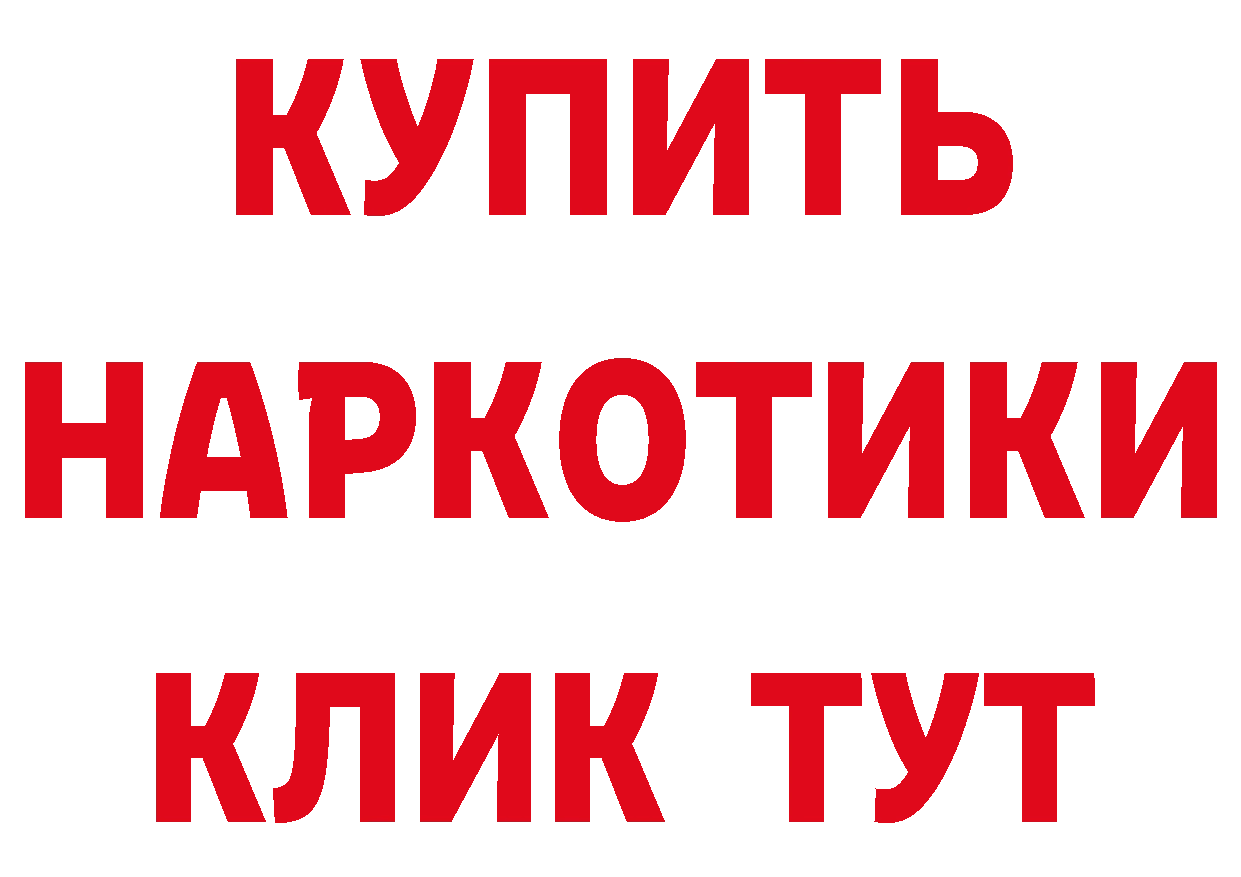 КУПИТЬ
НАРКОТИКИ
КЛИК ТУТ